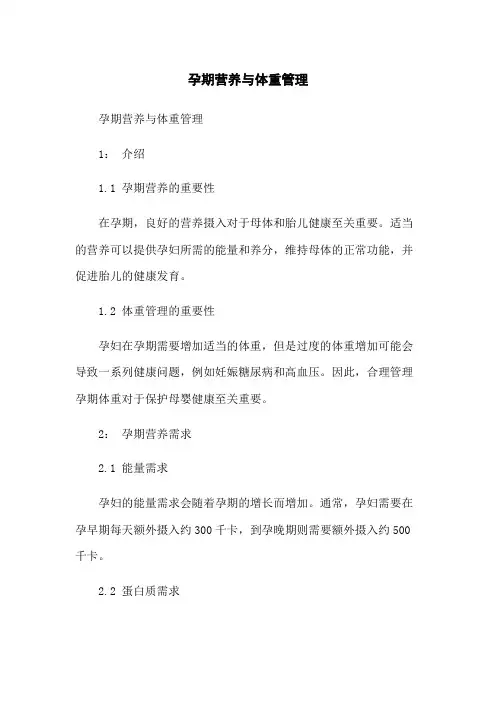 孕期营养与体重管理

孕期营养与体重管理

1： 介绍

1.1 孕期营养的重要性

在孕期，良好的营养摄入对于母体和胎儿健康至关重要。适当的营养可以提供孕妇所需的能量和养分，维持母体的正常功能，并促进胎儿的健康发育。

1.2 体重管理的重要性

孕妇在孕期需要增加适当的体重，但是过度的体重增加可能会导致一系列健康问题，例如妊娠糖尿病和高血压。因此，合理管理孕期体重对于保护母婴健康至关重要。

2： 孕期营养需求

2.1 能量需求

孕妇的能量需求会随着孕期的增长而增加。通常，孕妇需要在孕早期每天额外摄入约 300 千卡，到孕晚期则需要额外摄入约 500 千卡。

2.2 蛋白质需求